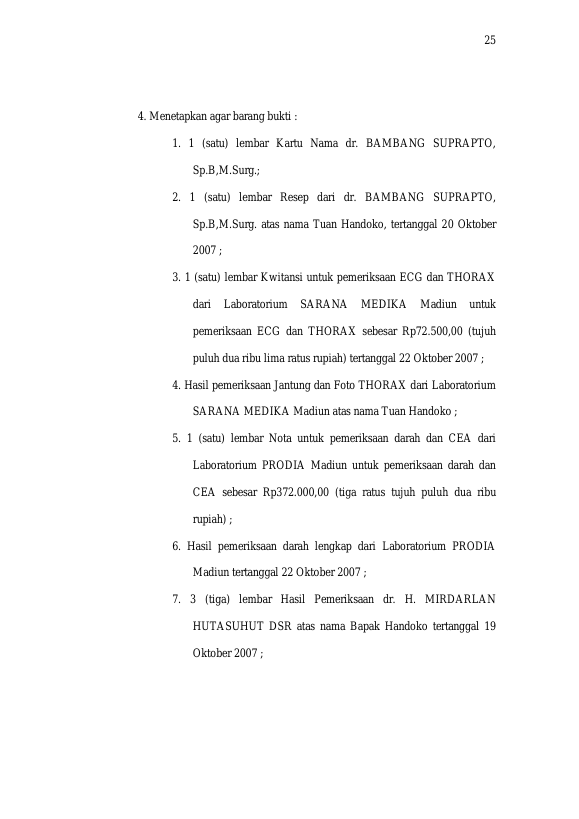 25

4. Menetapkan agar barang bukti :

1. 1 (satu) lembar Kartu Nama dr. BAMBANG SUPRAPTO, Sp.B,M.Surg.;

2. 1 (satu) lembar Resep dari dr. BAMBANG SUPRAPTO, Sp.B,M.Surg. atas nama Tuan Handoko, tertanggal 20 Oktober 2007 ;

3. 1 (satu) lembar Kwitansi untuk pemeriksaan ECG dan THORAX dari Laboratorium SARANA MEDIKA Madiun untuk pemeriksaan ECG dan THORAX sebesar Rp72.500,00 (tujuh puluh dua ribu lima ratus rupiah) tertanggal 22 Oktober 2007 ;

4. Hasil pemeriksaan Jantung dan Foto THORAX dari Laboratorium SARANA MEDIKA Madiun atas nama Tuan Handoko ;

5. 1 (satu) lembar Nota untuk pemeriksaan darah dan CEA dari Laboratorium PRODIA Madiun untuk pemeriksaan darah dan CEA sebesar Rp372.000,00 (tiga ratus tujuh puluh dua ribu rupiah) ;

6. Hasil pemeriksaan darah lengkap dari Laboratorium PRODIA Madiun tertanggal 22 Oktober 2007 ;

7. 3 (tiga) lembar Hasil Pemeriksaan dr. H. MIRDARLAN HUTASUHUT DSR atas nama Bapak Handoko tertanggal 19 Oktober 2007 ;